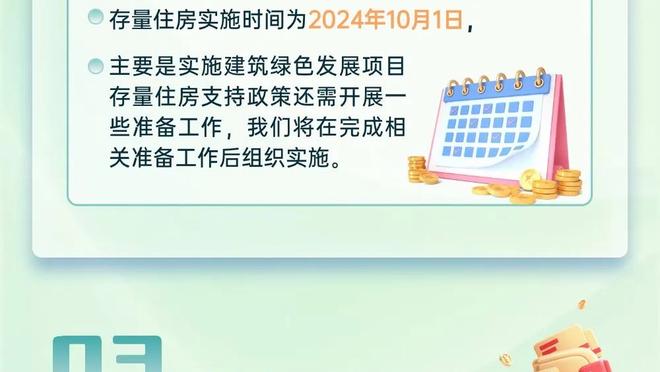 存量住房实施时间为2024年10月1日，

主要是实施建筑绿色发展项目存量住房支持政策还需开展一些准备工作，我们将在完成相关准备工作后组织实施。

03